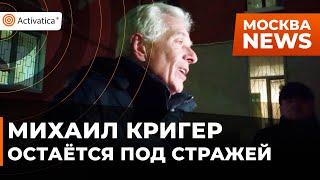 Activatica

МОСКВА
NEWS

МИХАИЛ КРИГЕР
ОСТАЁТСЯ ПОД СТРАЖЕЙ